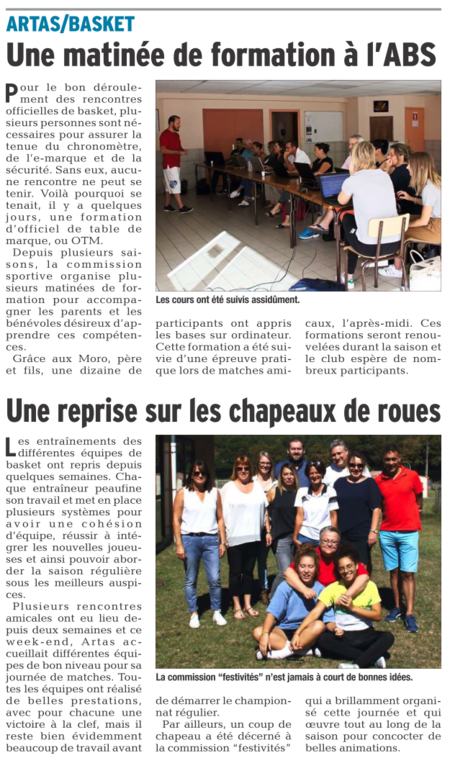 ARTAS/BASKET

Une matinée de formation à l'ABS

Pour le bon déroulement des rencontres officielles de basket, plusieurs personnes sont nécessaires pour assurer la tenue du chronomètre, de l'e-marque et de la sécurité. Sans eux, aucune rencontre ne peut se tenir. Voilà pourquoi se tenait, il y a quelques jours, une formation d'officiel de table de marque, ou OTM.

Depuis plusieurs saisons, la commission sportive organise plusieurs matinées de formation pour accompagner les parents et les bénévoles désireux d'apprendre ces compétences.

Grâce aux Moro, père et fils, une dizaine de participants ont appris les bases sur ordinateur. Cette formation a été suivie d'une épreuve pratique lors de matches amicaux, l'après-midi. Ces formations seront renouvelées durant la saison et le club espère de nombreux participants.

Les cours ont été suivis assidûment.

Une reprise sur les chapeaux de roues

Les entraînements des différentes équipes de basket ont repris depuis quelques semaines. Chaque entraîneur peaufine son travail et met en place plusieurs systèmes pour avoir une cohésion d'équipe, réussir à intégrer les nouvelles joueuses et ainsi pouvoir aborder la saison régulière sous les meilleurs auspices.

Plusieurs rencontres amicales ont eu lieu depuis deux semaines et ce week-end, Artas accueillait différentes équipes de bon niveau pour sa journée de matches. Toutes les équipes ont réalisé de belles prestations, avec pour chacune une victoire à la clef, mais il reste bien évidemment beaucoup de travail avant de démarrer le championnat régulier.

Par ailleurs, un coup de chapeau a été décerné à la commission "festivités" qui a brillamment organisé cette journée et qui œuvre tout au long de la saison pour concocter de belles animations.

La commission "festivités" n'est jamais à court de bonnes idées.